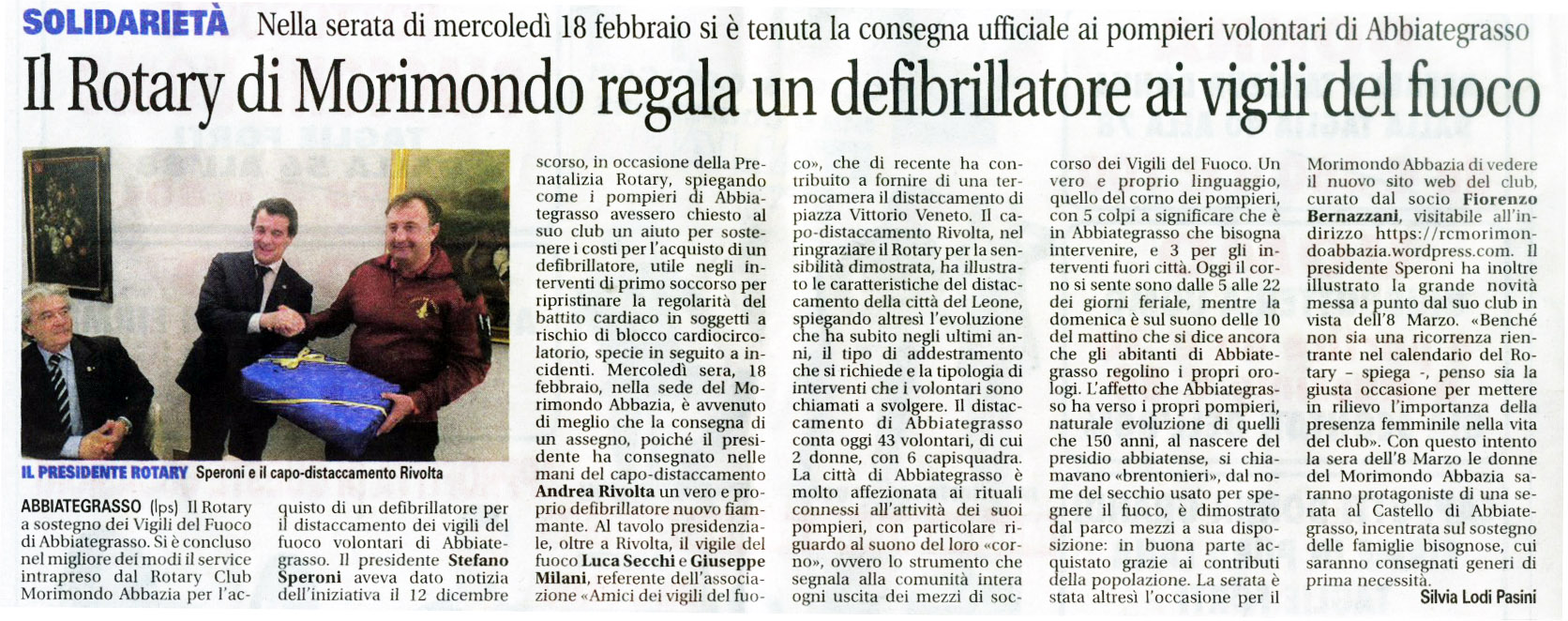 SOLIDARIETÀ Nella serata di mercoledì 18 febbraio si è tenuta la consegna ufficiale ai pompieri volontari di Abbiategrasso

Il Rotary di Morimondo regala un defibrillatore ai vigili del fuoco

IL PRESIDENTE ROTARY Speroni e il capo-distaccamento Rivolta

ABBIATEGRASSO (lps) Il Rotary a sostegno dei Vigili del Fuoco di Abbiategrasso. Si è concluso nel migliore dei modi il service intrapreso dal Rotary Club Morimondo Abbazia per l'acquisto di un defibrillatore per il distaccamento dei vigili del fuoco volontari di Abbiategrasso. Il presidente Stefano Speroni aveva dato notizia dell'iniziativa il 12 dicembre scorso, in occasione della Prenatalizia Rotary, spiegando come i pompieri di Abbiategrasso avessero chiesto al suo club un aiuto per sostenere i costi per l'acquisto di un defibrillatore, utile negli interventi di primo soccorso per ripristinare la regolarità del battito cardiaco in soggetti a rischio di blocco cardiocircolatorio, specie in seguito a incidenti. Mercoledì sera, 18 febbraio, nella sede del Morimondo Abbazia, è avvenuto di meglio che la consegna di un assegno, poiché il presidente ha consegnato nelle mani del capo-distaccamento Andrea Rivolta un vero e proprio defibrillatore nuovo fiammante. Al tavolo presidenziale, oltre a Rivolta, il vigile del fuoco Luca Secchi e Giuseppe Milani, referente dell'associazione «Amici dei vigili del fuoco», che di recente ha contribuito a fornire di una termocamera il distaccamento di piazza Vittorio Veneto. Il capo-distaccamento Rivolta, nel ringraziare il Rotary per la sensibilità dimostrata, ha illustrato le caratteristiche del distaccamento della città del Leone, spiegando altresì l'evoluzione che ha subito negli ultimi anni, il tipo di addestramento che si richiede e la tipologia di interventi che i volontari sono chiamati a svolgere. Il distaccamento di Abbiategrasso conta oggi 43 volontari, di cui 2 donne, con 6 capisquadra. La città di Abbiategrasso è molto affezionata ai rituali connessi all'attività dei suoi pompieri, con particolare riguardo al suono del loro «corno», ovvero lo strumento che segnala alla comunità intera ogni uscita dei mezzi di soccorso dei Vigili del Fuoco. Un vero e proprio linguaggio, quello del corno dei pompieri, con 5 colpi a significare che è in Abbiategrasso che bisogna intervenire, e 3 per gli interventi fuori città. Oggi il corno si sente sono dalle 5 alle 22 dei giorni feriale, mentre la domenica è sul suono delle 10 del mattino che si dice ancora che gli abitanti di Abbiategrasso regolino i propri orologi. L'affetto che Abbiategrasso ha verso i propri pompieri, naturale evoluzione di quelli che 150 anni, al nascere del presidio abbiatense, si chiamavano «brentonieri», dal nome del secchio usato per spegnere il fuoco, è dimostrato dal parco mezzi a sua disposizione: in buona parte acquistato grazie ai contributi della popolazione. La serata è stata altresì l'occasione per il Morimondo Abbazia di vedere il nuovo sito web del club, curato dal socio Fiorenzo Bernazzani, visitabile all'indirizzo https://rcmorimondoabbazia.wordpress.com. Il presidente Speroni ha inoltre illustrato la grande novità messa a punto dal suo club in vista dell'8 Marzo. «Benché non sia una ricorrenza rientrante nel calendario del Rotary - spiega -, penso sia la giusta occasione per mettere in rilievo l'importanza della presenza femminile nella vita del club». Con questo intento la sera dell'8 Marzo le donne del Morimondo Abbazia saranno protagoniste di una serata al Castello di Abbiategrasso, incentrata sul sostegno delle famiglie bisognose, cui saranno consegnati generi di prima necessità.

Silvia Lodi Pasini